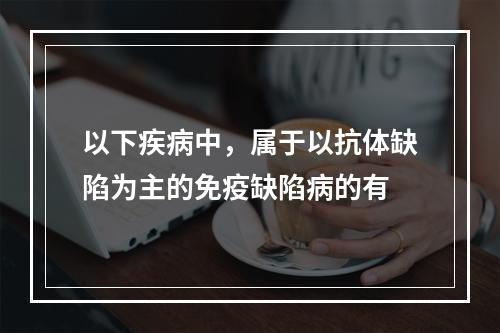 以下疾病中，属于以抗体缺陷为主的免疫缺陷病的有